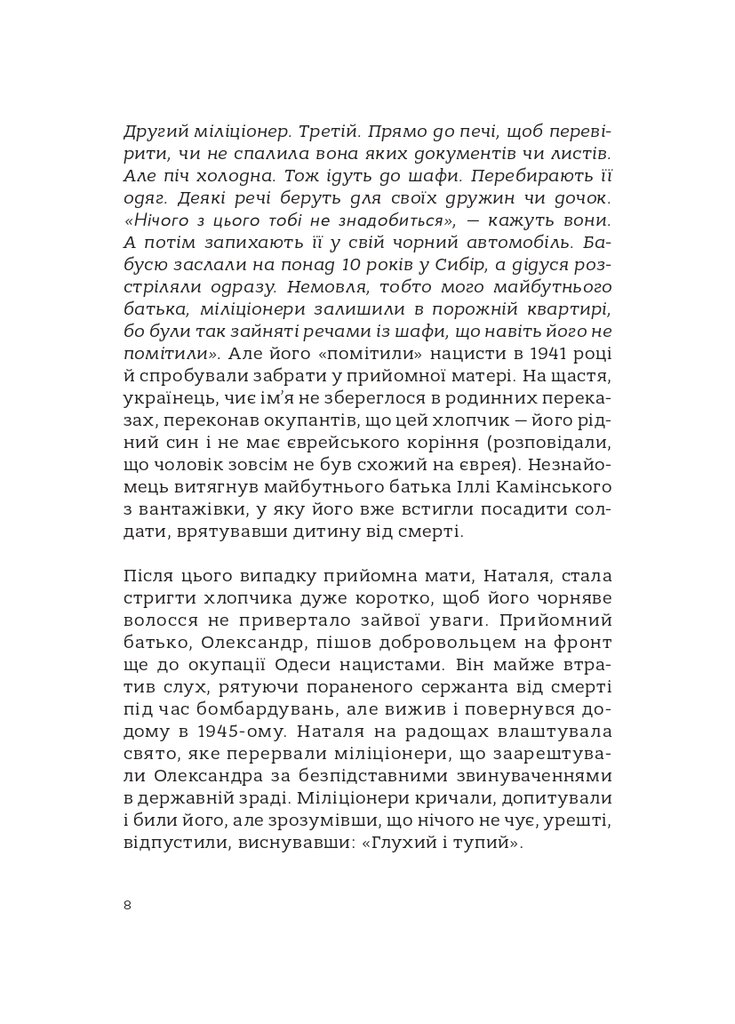 Другий міліціонер. Третій. Прямо до печі, щоб перевірити, чи не спалила вона яких документів чи листів. Але піч холодна. Тож ідуть до шафи. Перебирають її одяг. Деякі речі беруть для своїх дружин чи дочок. «Нічого з цього тобі не знадобиться», — кажуть вони. А потім запихають її у свій чорний автомобіль. Бабусю заслали на понад 10 років у Сибір, а дідуся розстріляли одразу. Немовля, тобто мого майбутнього батька, міліціонери залишили в порожній квартирі, бо були так зайняті речами із шафи, що навіть його не помітили». Але його «помітили» нацисти в 1941 році й спробували забрати у прийомної матері. На щастя, українець, чиє ім'я не збереглося в родинних переказах, переконав окупантів, що цей хлопчик — його рідний син і не має єврейського коріння (розповідали, що чоловік зовсім не був схожий на єврея). Незнайомець витягнув майбутнього батька Іллі Камінського з вантажівки, у яку його вже встигли посадити солдати, врятувавши дитину від смерті.

Після цього випадку прийомна мати, Наталя, стала стригти хлопчика дуже коротко, щоб його чорняве волосся не привертало зайвої уваги. Прийомний батько, Олександр, пішов добровольцем на фронт ще до окупації Одеси нацистами. Він майже втратив слух, рятуючи пораненого сержанта від смерті під час бомбардувань, але вижив і повернувся додому в 1945-ому. Наталя на радощах влаштувала свято, яке перервали міліціонери, що заарештували Олександра за безпідставними звинуваченнями в державній зраді. Міліціонери кричали, допитували і били його, але зрозумівши, що нічого не чує, урешті, відпустили, виснувавши: «Глухий і тупий».

8